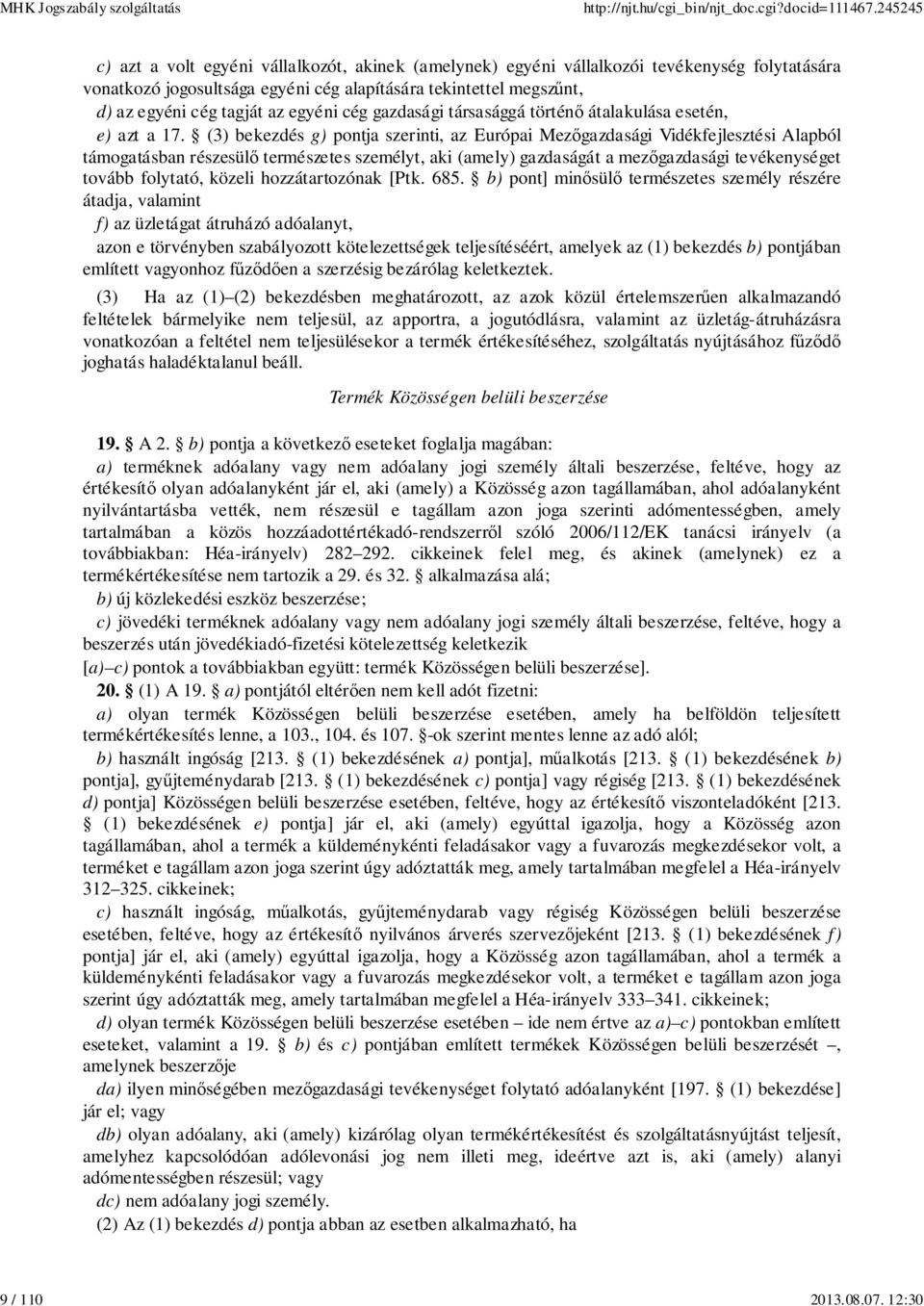 MHK Jogszabály szolgáltatás http://njt.hu/cgi_bin/njt_doc.cgi?docid=111467.245245

c) azt a volt egyéni vállalkozót, akinek (amelynek) egyéni vállalkozói tevékenység folytatására vonatkozó jogosultsága egyéni cég alapítására tekintettel megszűnt,
d) az egyéni cég tagját az egyéni cég gazdasági társasággá történő átalakulása esetén,
e) azt a 17. § (3) bekezdés g) pontja szerinti, az Európai Mezőgazdasági Vidékfejlesztési Alapból támogatásban részesülő természetes személyt, aki (amely) gazdaságát a mezőgazdasági tevékenységet tovább folytató, közeli hozzátartozónak [Ptk. 685. § b) pont] minősülő természetes személy részére átadja, valamint
f) az üzletágat átruházó adóalanyt,
azon e törvényben szabályozott kötelezettségek teljesítéséért, amelyek az (1) bekezdés b) pontjában említett vagyonhoz fűződően a szerzésig bezárólag keletkeztek.

(3) Ha az (1)–(2) bekezdésben meghatározott, az azok közül értelemszerűen alkalmazandó feltételek bármelyike nem teljesül, az apportra, a jogutódlásra, valamint az üzletág-átruházásra vonatkozóan a feltétel nem teljesülésekor a termék értékesítéséhez, szolgáltatás nyújtásához fűződő joghatás haladéktalanul beáll.

Termék Közösségen belüli beszerzése

19. § A 2. § b) pontja a következő eseteket foglalja magában:
a) terméknek adóalany vagy nem adóalany jogi személy általi beszerzése, feltéve, hogy az értékesítő olyan adóalanyként jár el, aki (amely) a Közösség azon tagállamában, ahol adóalanyként nyilvántartásba vették, nem részesül e tagállam azon joga szerinti adómentességben, amely tartalmában a közös hozzáadottértékadó-rendszerről szóló 2006/112/EK tanácsi irányelv (a továbbiakban: Héa-irányelv) 282–292. cikkeinek felel meg, és akinek (amelynek) ez a termékértékesítése nem tartozik a 29. és 32. § alkalmazása alá;
b) új közlekedési eszköz beszerzése;
c) jövedéki terméknek adóalany vagy nem adóalany jogi személy általi beszerzése, feltéve, hogy a beszerzés után jövedékiadó-fizetési kötelezettség keletkezik
[a)–c) pontok a továbbiakban együtt: termék Közösségen belüli beszerzése].
20. § (1) A 19. § a) pontjától eltérően nem kell adót fizetni:
a) olyan termék Közösségen belüli beszerzése esetében, amely ha belföldön teljesített termékértékesítés lenne, a 103., 104. és 107. §-ok szerint mentes lenne az adó alól;
b) használt ingóság [213. § (1) bekezdésének a) pontja], műalkotás [213. § (1) bekezdésének b) pontja], gyűjteménydarab [213. § (1) bekezdésének c) pontja] vagy régiség [213. § (1) bekezdésének d) pontja] Közösségen belüli beszerzése esetében, feltéve, hogy az értékesítő viszonteladóként [213. § (1) bekezdésének e) pontja] jár el, aki (amely) egyúttal igazolja, hogy a Közösség azon tagállamában, ahol a termék a küldeménykénti feladásakor vagy a fuvarozás megkezdésekor volt, a terméket e tagállam azon joga szerint úgy adóztatták meg, amely tartalmában megfelel a Héa-irányelv 312–325. cikkeinek;
c) használt ingóság, műalkotás, gyűjteménydarab vagy régiség Közösségen belüli beszerzése esetében, feltéve, hogy az értékesítő nyilvános árverés szervezőjeként [213. § (1) bekezdésének f) pontja] jár el, aki (amely) egyúttal igazolja, hogy a Közösség azon tagállamában, ahol a termék a küldeménykénti feladásakor vagy a fuvarozás megkezdésekor volt, a terméket e tagállam azon joga szerint úgy adóztatták meg, amely tartalmában megfelel a Héa-irányelv 333–341. cikkeinek;
d) olyan termék Közösségen belüli beszerzése esetében – ide nem értve az a)–c) pontokban említett eseteket, valamint a 19. § b) és c) pontjában említett termékek Közösségen belüli beszerzését –, amelynek beszerzője
da) ilyen minőségében mezőgazdasági tevékenységet folytató adóalanyként [197. § (1) bekezdése] jár el; vagy
db) olyan adóalany, aki (amely) kizárólag olyan termékértékesítést és szolgáltatásnyújtást teljesít, amelyhez kapcsolódóan adólevonási jog nem illeti meg, ideértve azt is, aki (amely) alanyi adómentességben részesül; vagy
dc) nem adóalany jogi személy.
(2) Az (1) bekezdés d) pontja abban az esetben alkalmazható, ha

9 / 110 2013.08.07. 12:30